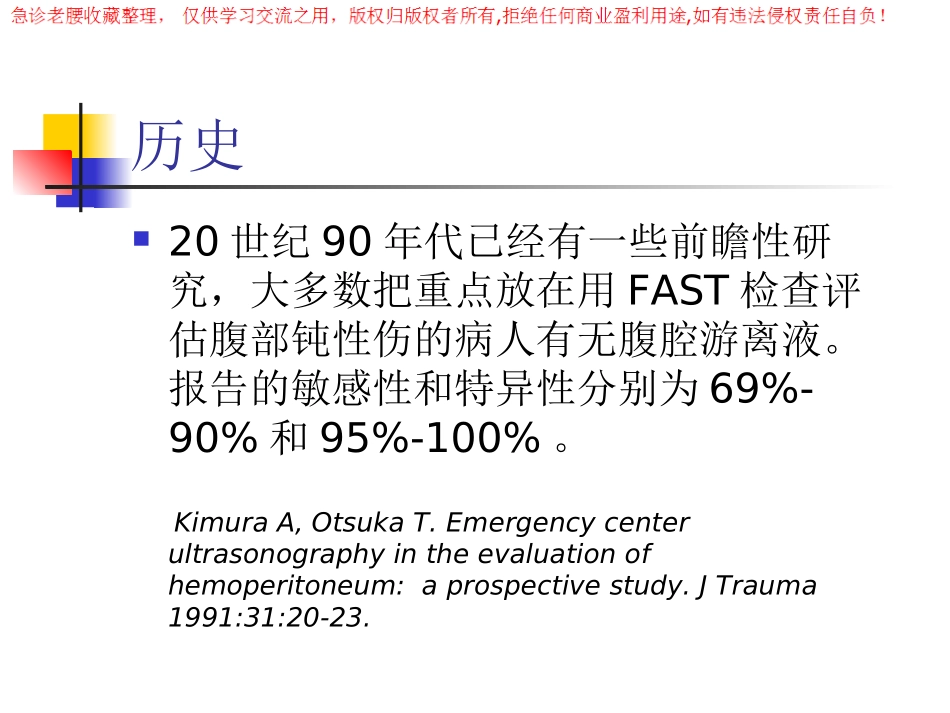 急诊老腰收藏整理， 仅供学习交流之用，版权归版权者所有,拒绝任何商业盈利用途,如有违法侵权责任自负！

历史

20 世纪 90 年代已经有一些前瞻性研究，大多数把重点放在用 FAST 检查评估腹部钝性伤的病人有无腹腔游离液。报告的敏感性和特异性分别为 69%-90% 和 95%-100% 。

Kimura A, Otsuka T. Emergency center ultrasonography in the evaluation of hemoperitoneum: a prospective study. J Trauma 1991:31:20-23.